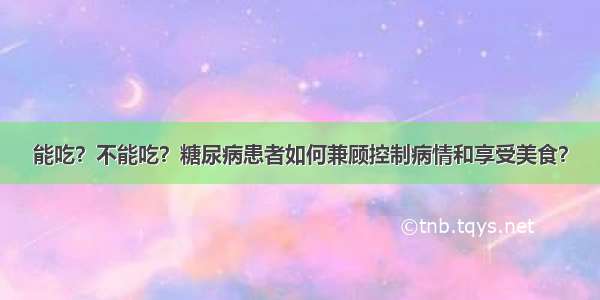 能吃？不能吃？糖尿病患者如何兼顾控制病情和享受美食？

©tnb.tqys.net